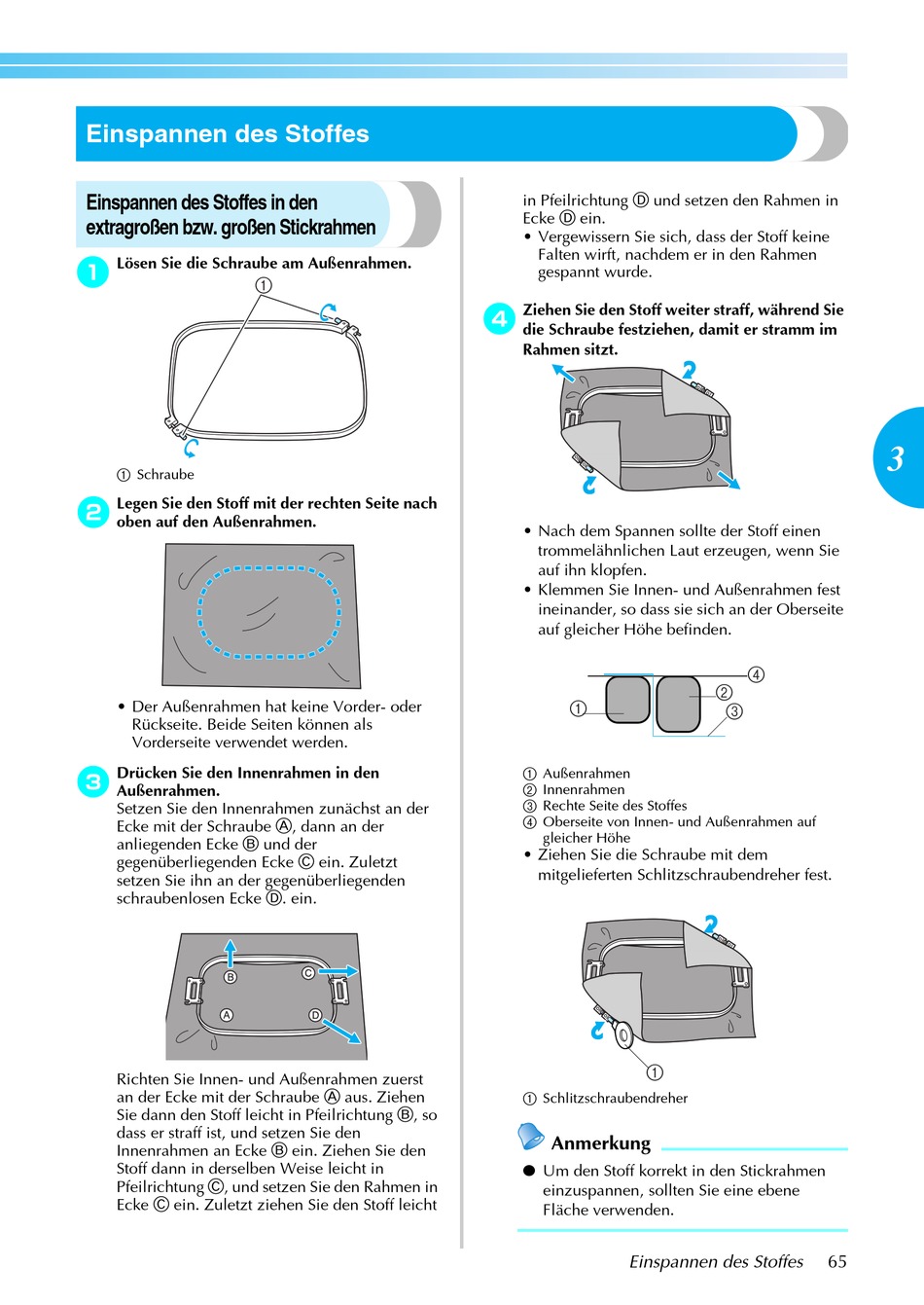 Einspannen des Stoffes

Einspannen des Stoffes in den extragroßen bzw. großen Stickrahmen

1 Lösen Sie die Schraube am Außenrahmen.

①

① Schraube

2 Legen Sie den Stoff mit der rechten Seite nach oben auf den Außenrahmen.

• Der Außenrahmen hat keine Vorder- oder Rückseite. Beide Seiten können als Vorderseite verwendet werden.

3 Drücken Sie den Innenrahmen in den Außenrahmen.
Setzen Sie den Innenrahmen zunächst an der Ecke mit der Schraube Ⓐ, dann an der anliegenden Ecke Ⓑ und der gegenüberliegenden Ecke Ⓒ ein. Zuletzt setzen Sie ihn an der gegenüberliegenden schraubenlosen Ecke Ⓓ. ein.

B C A D

Richten Sie Innen- und Außenrahmen zuerst an der Ecke mit der Schraube Ⓐ aus. Ziehen Sie dann den Stoff leicht in Pfeilrichtung Ⓑ, so dass er straff ist, und setzen Sie den Innenrahmen an Ecke Ⓑ ein. Ziehen Sie den Stoff dann in derselben Weise leicht in Pfeilrichtung Ⓒ, und setzen Sie den Rahmen in Ecke Ⓒ ein. Zuletzt ziehen Sie den Stoff leicht in Pfeilrichtung Ⓓ und setzen den Rahmen in Ecke Ⓓ ein.
• Vergewissern Sie sich, dass der Stoff keine Falten wirft, nachdem er in den Rahmen gespannt wurde.

4 Ziehen Sie den Stoff weiter straff, während Sie die Schraube festziehen, damit er stramm im Rahmen sitzt.

• Nach dem Spannen sollte der Stoff einen trommelähnlichen Laut erzeugen, wenn Sie auf ihn klopfen.
• Klemmen Sie Innen- und Außenrahmen fest ineinander, so dass sie sich an der Oberseite auf gleicher Höhe befinden.

① ② ③ ④

① Außenrahmen
② Innenrahmen
③ Rechte Seite des Stoffes
④ Oberseite von Innen- und Außenrahmen auf gleicher Höhe
• Ziehen Sie die Schraube mit dem mitgelieferten Schlitzschraubendreher fest.

①

① Schlitzschraubendreher

Anmerkung
● Um den Stoff korrekt in den Stickrahmen einzuspannen, sollten Sie eine ebene Fläche verwenden.

3

Einspannen des Stoffes 65